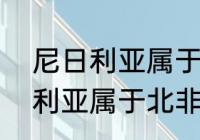 尼日利亚属于
利亚属于北非